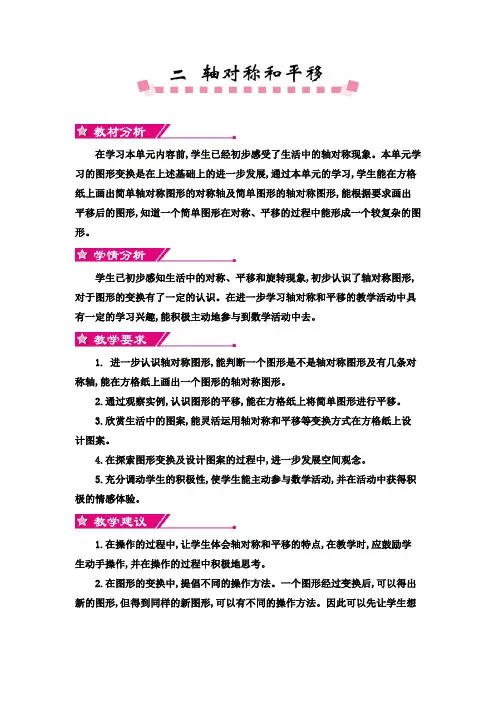 二 轴对称和平移

教材分析

在学习本单元内容前，学生已经初步感受了生活中的轴对称现象。本单元学习的图形变换是在上述基础上的进一步发展，通过本单元的学习，学生能在方格纸上画出简单轴对称图形的对称轴及简单图形的轴对称图形，能根据要求画出平移后的图形，知道一个简单图形在对称、平移的过程中能形成一个较复杂的图形。

学情分析

学生已初步感知生活中的对称、平移和旋转现象，初步认识了轴对称图形，对于图形的变换有了一定的认识。在进一步学习轴对称和平移的教学活动中具有一定的学习兴趣，能积极主动地参与到数学活动中去。

教学要求

1. 进一步认识轴对称图形，能判断一个图形是不是轴对称图形及有几条对称轴，能在方格纸上画出一个图形的轴对称图形。

2. 通过观察实例，认识图形的平移，能在方格纸上将简单图形进行平移。

3. 欣赏生活中的图案，能灵活运用轴对称和平移等变换方式在方格纸上设计图案。

4. 在探索图形变换及设计图案的过程中，进一步发展空间观念。

5. 充分调动学生的积极性，使学生能主动参与数学活动，并在活动中获得积极的情感体验。

教学建议

1. 在操作的过程中，让学生体会轴对称和平移的特点，在教学时，应鼓励学生动手操作，并在操作的过程中积极地思考。

2. 在图形的变换中，提倡不同的操作方法。一个图形经过变换后，可以得出新的图形，但得到同样的新图形，可以有不同的操作方法。因此可以先让学生想